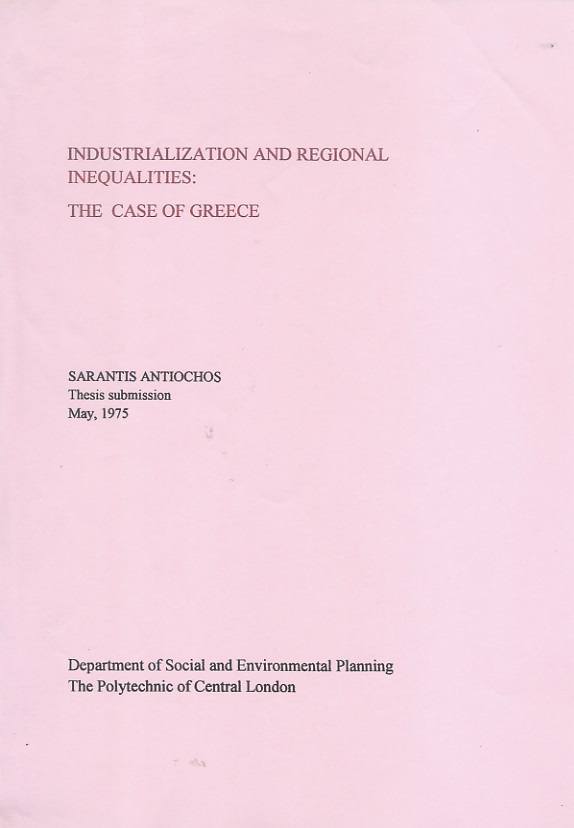 INDUSTRIALIZATION AND REGIONAL INEQUALITIES:

THE CASE OF GREECE

SARANTIS ANTIOCHOS
Thesis submission
May, 1975

Department of Social and Environmental Planning
The Polytechnic of Central London